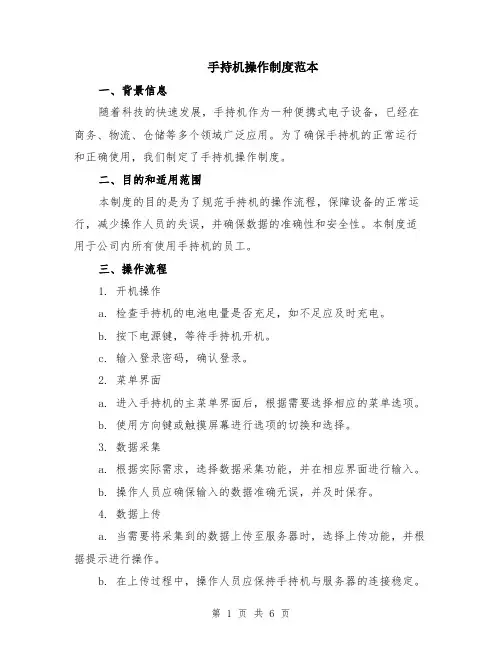 手持机操作制度范本

一、背景信息

随着科技的快速发展，手持机作为一种便携式电子设备，已经在商务、物流、仓储等多个领域广泛应用。为了确保手持机的正常运行和正确使用，我们制定了手持机操作制度。

二、目的和适用范围

本制度的目的是为了规范手持机的操作流程，保障设备的正常运行，减少操作人员的失误，并确保数据的准确性和安全性。本制度适用于公司内所有使用手持机的员工。

三、操作流程

1. 开机操作

a. 检查手持机的电池电量是否充足，如不足应及时充电。

b. 按下电源键，等待手持机开机。

c. 输入登录密码，确认登录。

2. 菜单界面

a. 进入手持机的主菜单界面后，根据需要选择相应的菜单选项。

b. 使用方向键或触摸屏幕进行选项的切换和选择。

3. 数据采集

a. 根据实际需求，选择数据采集功能，并在相应界面进行输入。

b. 操作人员应确保输入的数据准确无误，并及时保存。

4. 数据上传

a. 当需要将采集到的数据上传至服务器时，选择上传功能，并根据提示进行操作。

b. 在上传过程中，操作人员应保持手持机与服务器的连接稳定。

第 1 页 共 6 页